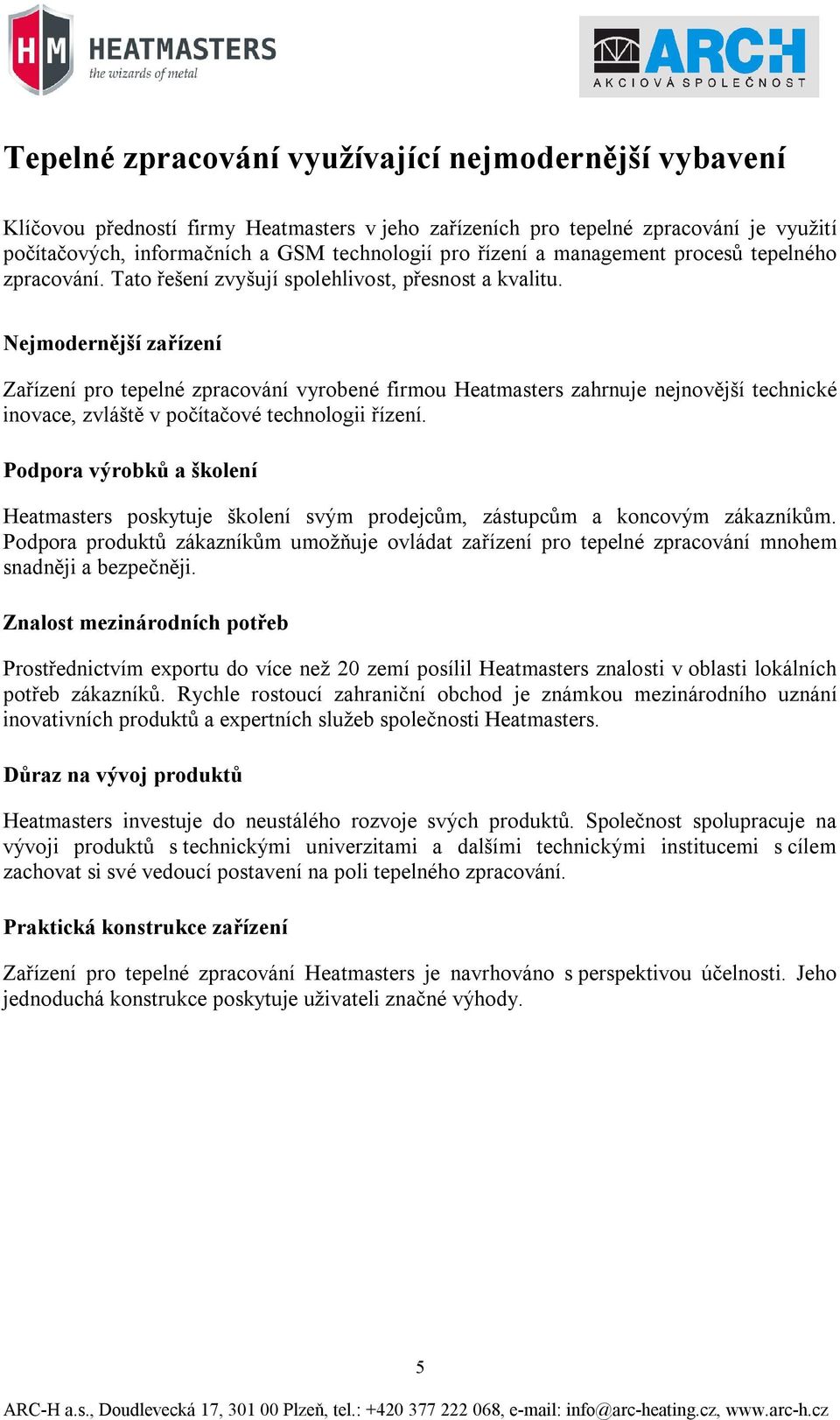 HM HEATMASTERS
the wizards of metal

ARCH
AKCIOVÁ SPOLEČNOST

Tepelné zpracování využívající nejmodernější vybavení

Klíčovou předností firmy Heatmasters v jeho zařízeních pro tepelné zpracování je využití počítačových, informačních a GSM technologií pro řízení a management procesů tepelného zpracování. Tato řešení zvyšují spolehlivost, přesnost a kvalitu.

Nejmodernější zařízení

Zařízení pro tepelné zpracování vyrobené firmou Heatmasters zahrnuje nejnovější technické inovace, zvláště v počítačové technologii řízení.

Podpora výrobků a školení

Heatmasters poskytuje školení svým prodejcům, zástupcům a koncovým zákazníkům. Podpora produktů zákazníkům umožňuje ovládat zařízení pro tepelné zpracování mnohem snadněji a bezpečněji.

Znalost mezinárodních potřeb

Prostřednictvím exportu do více než 20 zemí posílil Heatmasters znalosti v oblasti lokálních potřeb zákazníků. Rychle rostoucí zahraniční obchod je známkou mezinárodního uznání inovativních produktů a expertních služeb společnosti Heatmasters.

Důraz na vývoj produktů

Heatmasters investuje do neustálého rozvoje svých produktů. Společnost spolupracuje na vývoji produktů s technickými univerzitami a dalšími technickými institucemi s cílem zachovat si své vedoucí postavení na poli tepelného zpracování.

Praktická konstrukce zařízení

Zařízení pro tepelné zpracování Heatmasters je navrhováno s perspektivou účelnosti. Jeho jednoduchá konstrukce poskytuje uživateli značné výhody.

5

ARC-H a.s., Doudlevecká 17, 301 00 Plzeň, tel.: +420 377 222 068, e-mail: info@arc-heating.cz, www.arc-h.cz